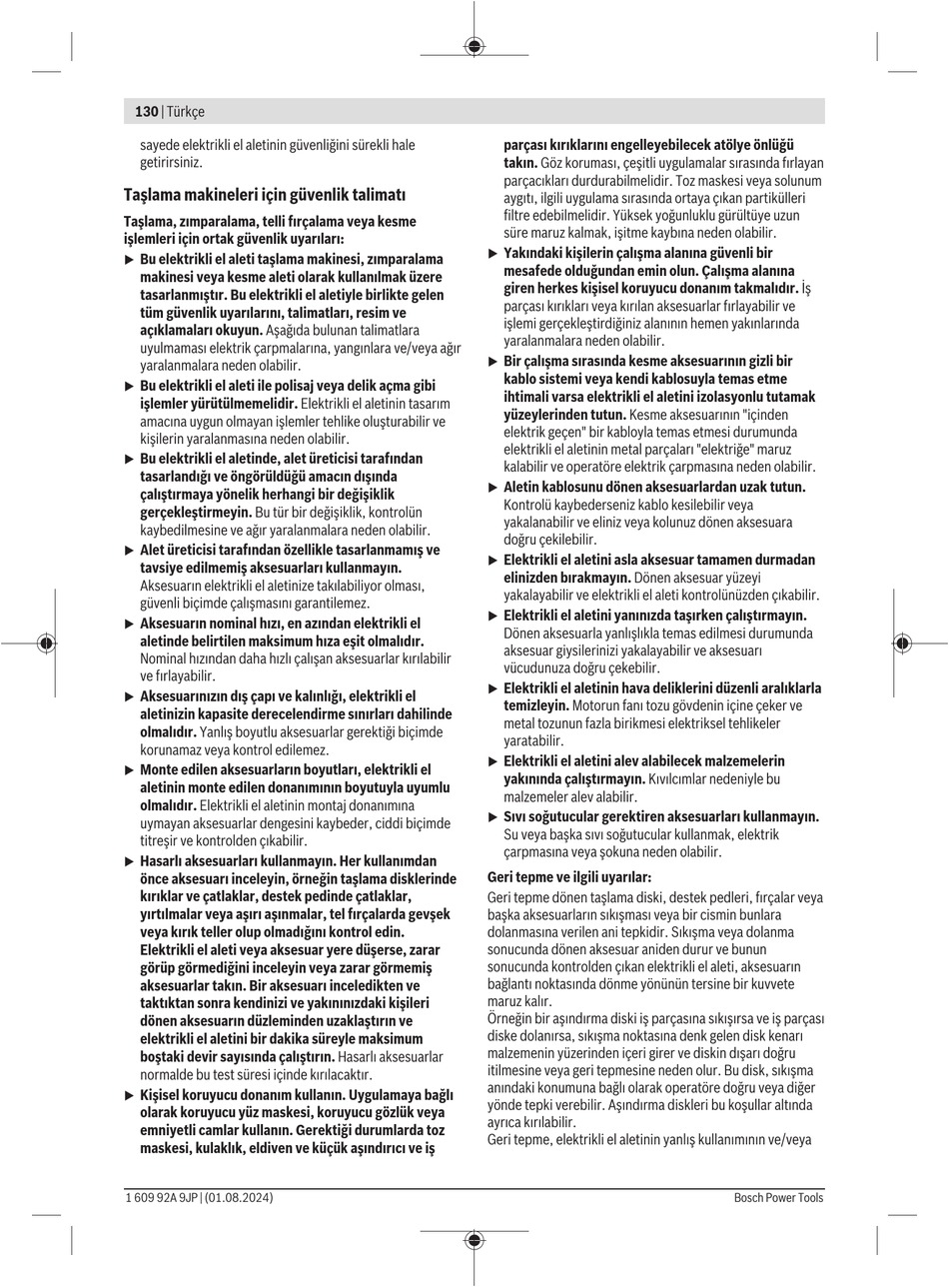 130 | Türkçe

sayede elektrikli el aletinin güvenliğini sürekli hale getirirsiniz.

Taşlama makineleri için güvenlik talimatı

Taşlama, zımparalama, telli fırçalama veya kesme işlemleri için ortak güvenlik uyarıları:

▶ Bu elektrikli el aleti taşlama makinesi, zımparalama makinesi veya kesme aleti olarak kullanılmak üzere tasarlanmıştır. Bu elektrikli el aletiyle birlikte gelen tüm güvenlik uyarılarını, talimatları, resim ve açıklamaları okuyun. Aşağıda bulunan talimatlara uyulmaması elektrik çarpmalarına, yangınlara ve/veya ağır yaralanmalara neden olabilir.

▶ Bu elektrikli el aleti ile polisaj veya delik açma gibi işlemler yürütülmemelidir. Elektrikli el aletinin tasarım amacına uygun olmayan işlemler tehlike oluşturabilir ve kişilerin yaralanmasına neden olabilir.

▶ Bu elektrikli el aletinde, alet üreticisi tarafından tasarlandığı ve öngörüldüğü amacın dışında çalıştırmaya yönelik herhangi bir değişiklik gerçekleştirmeyin. Bu tür bir değişiklik, kontrolün kaybedilmesine ve ağır yaralanmalara neden olabilir.

▶ Alet üreticisi tarafından özellikle tasarlanmamış ve tavsiye edilmemiş aksesuarları kullanmayın. Aksesuarın elektrikli el aletinize takılabiliyor olması, güvenli biçimde çalışmasını garantilemez.

▶ Aksesuarın nominal hızı, en azından elektrikli el aletinde belirtilen maksimum hıza eşit olmalıdır. Nominal hızından daha hızlı çalışan aksesuarlar kırılabilir ve fırlayabilir.

▶ Aksesuarınızın dış çapı ve kalınlığı, elektrikli el aletinizin kapasite derecelendirme sınırları dahilinde olmalıdır. Yanlış boyutlu aksesuarlar gerektiği biçimde korunamaz veya kontrol edilemez.

▶ Monte edilen aksesuarların boyutları, elektrikli el aletinin monte edilen donanımının boyutuyla uyumlu olmalıdır. Elektrikli el aletinin montaj donanımına uymayan aksesuarlar dengesini kaybeder, ciddi biçimde titreşir ve kontrolden çıkabilir.

▶ Hasarlı aksesuarları kullanmayın. Her kullanımdan önce aksesuarı inceleyin, örneğin taşlama disklerinde kırıklar ve çatlaklar, destek pedinde çatlaklar, yırtılmalar veya aşırı aşınmalar, tel fırçalarda gevşek veya kırık teller olup olmadığını kontrol edin. Elektrikli el aleti veya aksesuar yere düşerse, zarar görüp görmediğini inceleyin veya zarar görmemiş aksesuarlar takın. Bir aksesuarı inceledikten ve taktıktan sonra kendinizi ve yakınınızdaki kişileri dönen aksesuarın düzleminden uzaklaştırın ve elektrikli el aletini bir dakika süreyle maksimum boştaki devir sayısında çalıştırın. Hasarlı aksesuarlar normalde bu test süresi içinde kırılacaktır.

▶ Kişisel koruyucu donanım kullanın. Uygulamaya bağlı olarak koruyucu yüz maskesi, koruyucu gözlük veya emniyetli camlar kullanın. Gerektiği durumlarda toz maskesi, kulaklık, eldiven ve küçük aşındırıcı ve iş parçası kırıklarını engelleyebilecek atölye önlüğü takın. Göz koruması, çeşitli uygulamalar sırasında fırlayan parçacıkları durdurabilmelidir. Toz maskesi veya solunum aygıtı, ilgili uygulama sırasında ortaya çıkan partikülleri filtre edebilmelidir. Yüksek yoğunluklu gürültüye uzun süre maruz kalmak, işitme kaybına neden olabilir.

▶ Yakındaki kişilerin çalışma alanına güvenli bir mesafede olduğundan emin olun. Çalışma alanına giren herkes kişisel koruyucu donanım takmalıdır. İş parçası kırıkları veya kırılan aksesuarlar fırlayabilir ve işlemi gerçekleştirdiğiniz alanının hemen yakınlarında yaralanmalara neden olabilir.

▶ Bir çalışma sırasında kesme aksesuarının gizli bir kablo sistemi veya kendi kablosuyla temas etme ihtimali varsa elektrikli el aletini izolasyonlu tutamak yüzeylerinden tutun. Kesme aksesuarının "içinden elektrik geçen" bir kabloyla temas etmesi durumunda elektrikli el aletinin metal parçaları "elektriğe" maruz kalabilir ve operatöre elektrik çarpmasına neden olabilir.

▶ Aletin kablosunu dönen aksesuarlardan uzak tutun. Kontrolü kaybederseniz kablo kesilebilir veya yakalanabilir ve eliniz veya kolunuz dönen aksesuara doğru çekilebilir.

▶ Elektrikli el aletini asla aksesuar tamamen durmadan elinizden bırakmayın. Dönen aksesuar yüzeyi yakalayabilir ve elektrikli el aleti kontrolünüzden çıkabilir.

▶ Elektrikli el aletini yanınızda taşırken çalıştırmayın. Dönen aksesuarla yanlışlıkla temas edilmesi durumunda aksesuar giysilerinizi yakalayabilir ve aksesuarı vücudunuza doğru çekebilir.

▶ Elektrikli el aletinin hava deliklerini düzenli aralıklarla temizleyin. Motorun fanı tozu gövdenin içine çeker ve metal tozunun fazla birikmesi elektriksel tehlikeler yaratabilir.

▶ Elektrikli el aletini alev alabilecek malzemelerin yakınında çalıştırmayın. Kıvılcımlar nedeniyle bu malzemeler alev alabilir.

▶ Sıvı soğutucular gerektiren aksesuarları kullanmayın. Su veya başka sıvı soğutucular kullanmak, elektrik çarpmasına veya şokuna neden olabilir.

Geri tepme ve ilgili uyarılar:

Geri tepme dönen taşlama diski, destek pedleri, fırçalar veya başka aksesuarların sıkışması veya bir cismin bunlara dolanmasına verilen ani tepkidir. Sıkışma veya dolanma sonucunda dönen aksesuar aniden durur ve bunun sonucunda kontrolden çıkan elektrikli el aleti, aksesuarın bağlantı noktasında dönme yönünün tersine bir kuvvete maruz kalır.
Örneğin bir aşındırma diski iş parçasına sıkışırsa ve iş parçası diske dolanırsa, sıkışma noktasına denk gelen disk kenarı malzemenin yüzerinden içeri girer ve diskin dışarı doğru itilmesine veya geri tepmesine neden olur. Bu disk, sıkışma anındaki konumuna bağlı olarak operatöre doğru veya diğer yönde tepki verebilir. Aşındırma diskleri bu koşullar altında ayrıca kırılabilir.
Geri tepme, elektrikli el aletinin yanlış kullanımının ve/veya

1 609 92A 9JP | (01.08.2024)

Bosch Power Tools